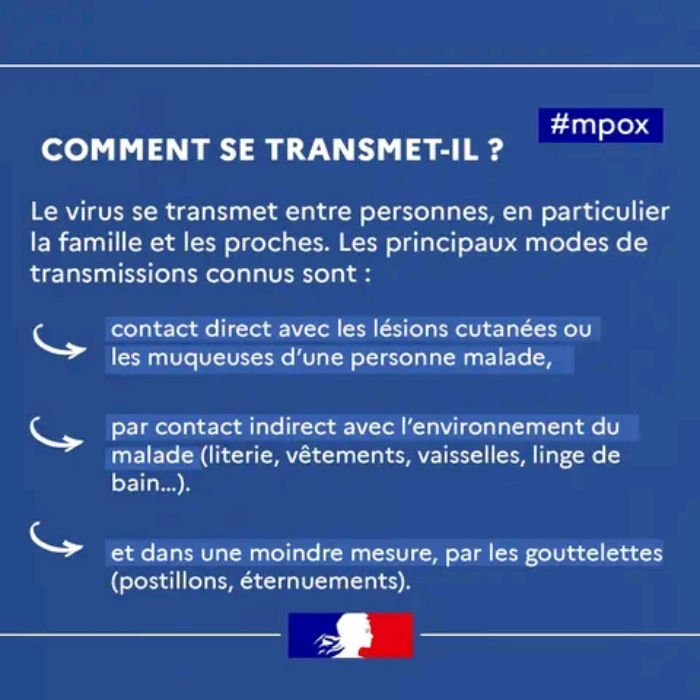 #mpox

COMMENT SE TRANSMET-IL ?

Le virus se transmet entre personnes, en particulier la famille et les proches. Les principaux modes de transmissions connus sont :

contact direct avec les lésions cutanées ou les muqueuses d'une personne malade,

par contact indirect avec l'environnement du malade (literie, vêtements, vaisselles, linge de bain...).

et dans une moindre mesure, par les gouttelettes (postillons, éternuements).